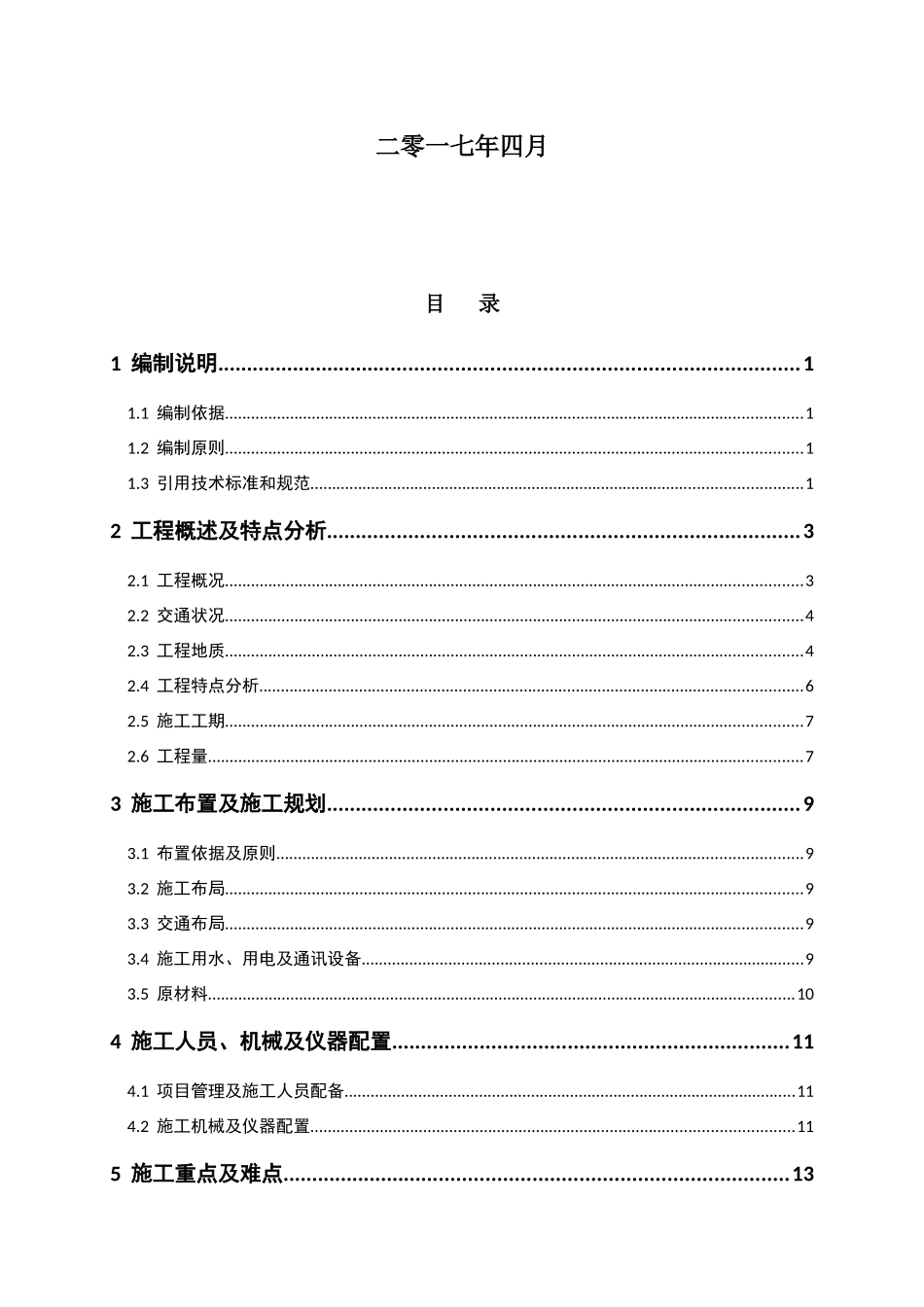 二零一七年四月

目 录

1 编制说明 1

1.1 编制依据 1

1.2 编制原则 1

1.3 引用技术标准和规范 1

2 工程概述及特点分析 3

2.1 工程概况 3

2.2 交通状况 4

2.3 工程地质 4

2.4 工程特点分析 6

2.5 施工工期 7

2.6 工程量 7

3 施工布置及施工规划 9

3.1 布置依据及原则 9

3.2 施工布局 9

3.3 交通布局 9

3.4 施工用水、用电及通讯设备 9

3.5 原材料 10

4 施工人员、机械及仪器配置 11

4.1 项目管理及施工人员配备 11

4.2 施工机械及仪器配置 11

5 施工重点及难点 13